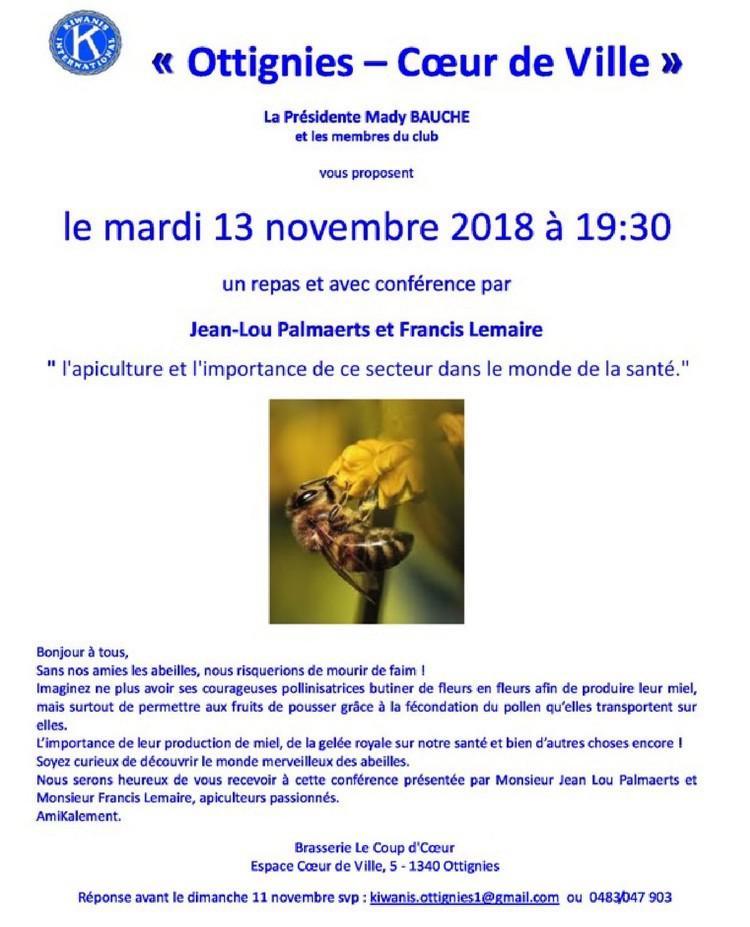 KIWANIS INTERNATIONAL K

« Ottignies – Cœur de Ville »

La Présidente Mady BAUCHE
et les membres du club

vous proposent

le mardi 13 novembre 2018 à 19:30

un repas et avec conférence par

Jean-Lou Palmaerts et Francis Lemaire

" l'apiculture et l'importance de ce secteur dans le monde de la santé."

Bonjour à tous,
Sans nos amies les abeilles, nous risquerions de mourir de faim !
Imaginez ne plus avoir ses courageuses pollinisatrices butiner de fleurs en fleurs afin de produire leur miel, mais surtout de permettre aux fruits de pousser grâce à la fécondation du pollen qu'elles transportent sur elles.
L'importance de leur production de miel, de la gelée royale sur notre santé et bien d'autres choses encore !
Soyez curieux de découvrir le monde merveilleux des abeilles.
Nous serons heureux de vous recevoir à cette conférence présentée par Monsieur Jean Lou Palmaerts et Monsieur Francis Lemaire, apiculteurs passionnés.
AmiKalement.

Brasserie Le Coup d'Cœur
Espace Cœur de Ville, 5 - 1340 Ottignies

Réponse avant le dimanche 11 novembre svp : kiwanis.ottignies1@gmail.com ou 0483/047 903